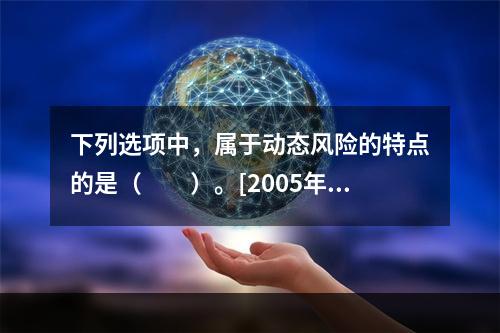 下列选项中，属于动态风险的特点的是（　　）。[2005年…